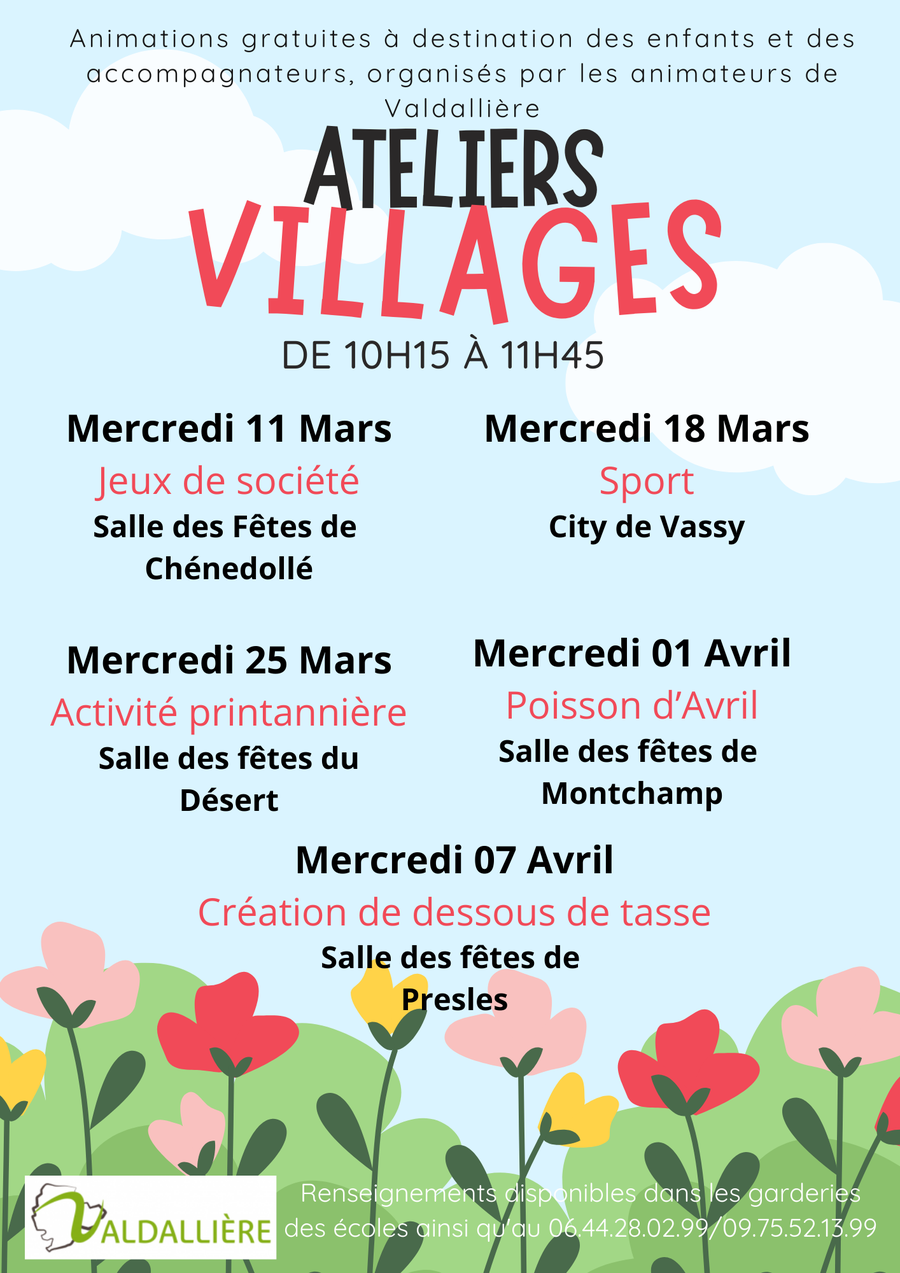 Animations gratuites à destination des enfants et des accompagnateurs, organisés par les animateurs de Valdallière

ATELIERS
VILLAGES

DE 10H15 À 11H45

Mercredi 11 Mars
Jeux de société
Salle des Fêtes de Chénedollé

Mercredi 18 Mars
Sport
City de Vassy

Mercredi 25 Mars
Activité printannière
Salle des fêtes du Désert

Mercredi 01 Avril
Poisson d'Avril
Salle des fêtes de Montchamp

Mercredi 07 Avril
Création de dessous de tasse
Salle des fêtes de Presles

VALDALLIÈRE

Renseignements disponibles dans les garderies des écoles ainsi qu'au 06.44.28.02.99/09.75.52.13.99